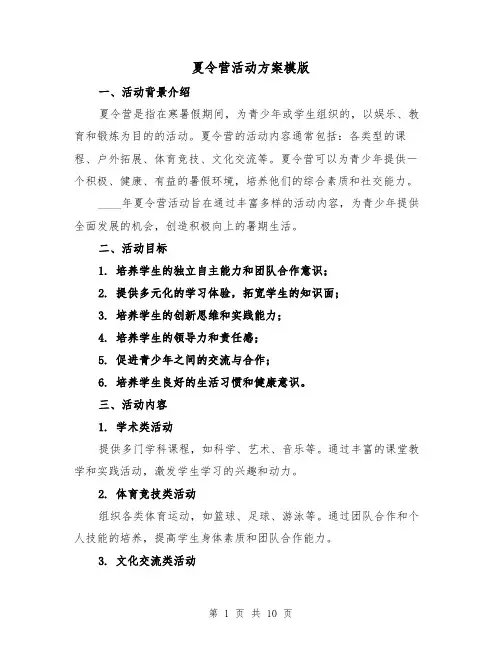 夏令营活动方案模版

一、活动背景介绍

夏令营是指在寒暑假期间，为青少年或学生组织的，以娱乐、教育和锻炼为目的的活动。夏令营的活动内容通常包括：各类型的课程、户外拓展、体育竞技、文化交流等。夏令营可以为青少年提供一个积极、健康、有益的暑假环境，培养他们的综合素质和社交能力。

____年夏令营活动旨在通过丰富多样的活动内容，为青少年提供全面发展的机会，创造积极向上的暑期生活。

二、活动目标

1. 培养学生的独立自主能力和团队合作意识；

2. 提供多元化的学习体验，拓宽学生的知识面；

3. 培养学生的创新思维和实践能力；

4. 培养学生的领导力和责任感；

5. 促进青少年之间的交流与合作；

6. 培养学生良好的生活习惯和健康意识。

三、活动内容

1. 学术类活动

提供多门学科课程，如科学、艺术、音乐等。通过丰富的课堂教学和实践活动，激发学生学习的兴趣和动力。

2. 体育竞技类活动

组织各类体育运动，如篮球、足球、游泳等。通过团队合作和个人技能的培养，提高学生身体素质和团队合作能力。

3. 文化交流类活动

第 1 页 共 10 页